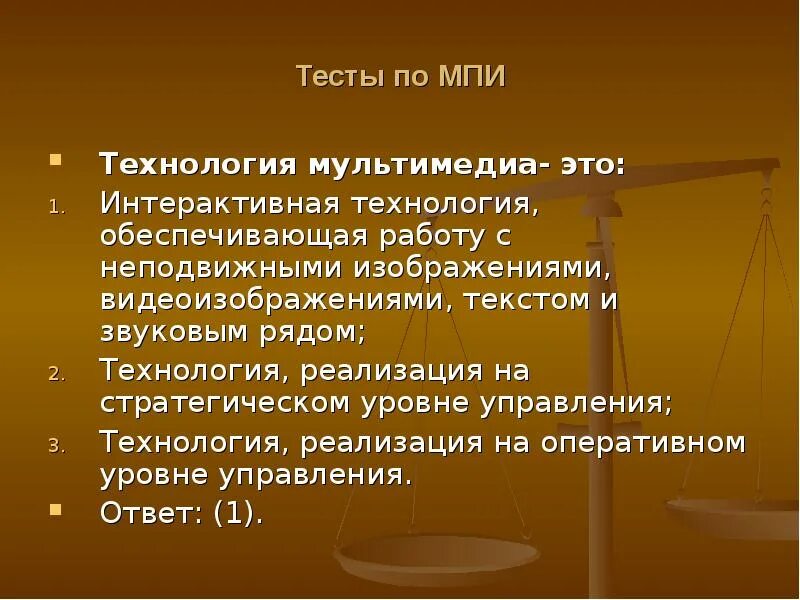 Тесты по МПИ

Технология мультимедиа- это:
1. Интерактивная технология, обеспечивающая работу с неподвижными изображениями, видеоизображениями, текстом и звуковым рядом;
2. Технология, реализация на стратегическом уровне управления;
3. Технология, реализация на оперативном уровне управления.

Ответ: (1).